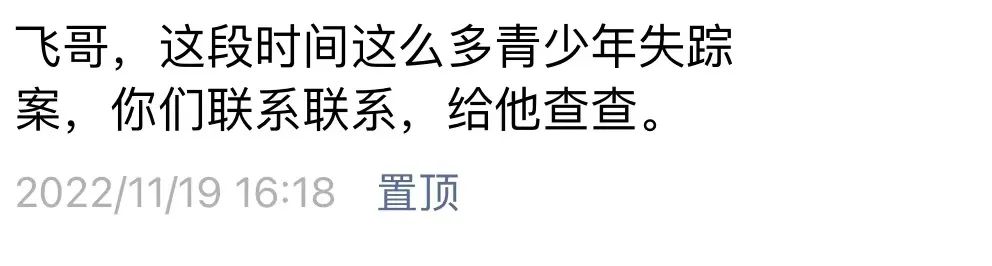 飞哥，这段时间这么多青少年失踪案，你们联系联系，给他查查。

2022/11/19 16:18 置顶